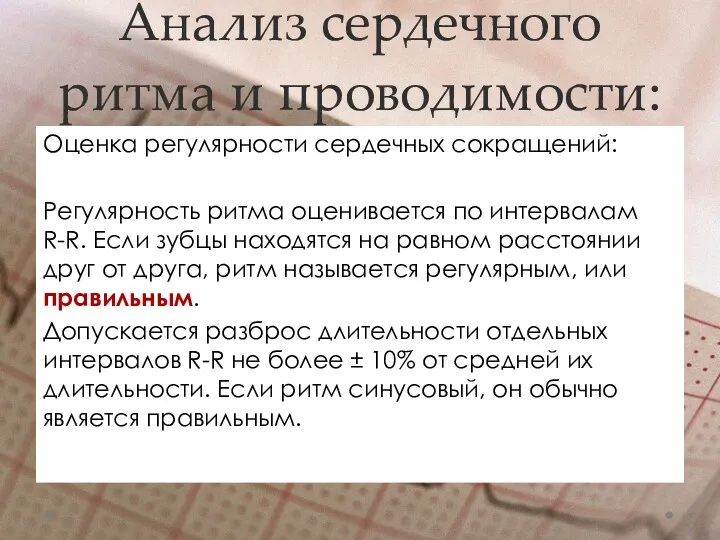 Анализ сердечного ритма и проводимости:

Оценка регулярности сердечных сокращений:

Регулярность ритма оценивается по интервалам R-R. Если зубцы находятся на равном расстоянии друг от друга, ритм называется регулярным, или правильным.

Допускается разброс длительности отдельных интервалов R-R не более ± 10% от средней их длительности. Если ритм синусовый, он обычно является правильным.